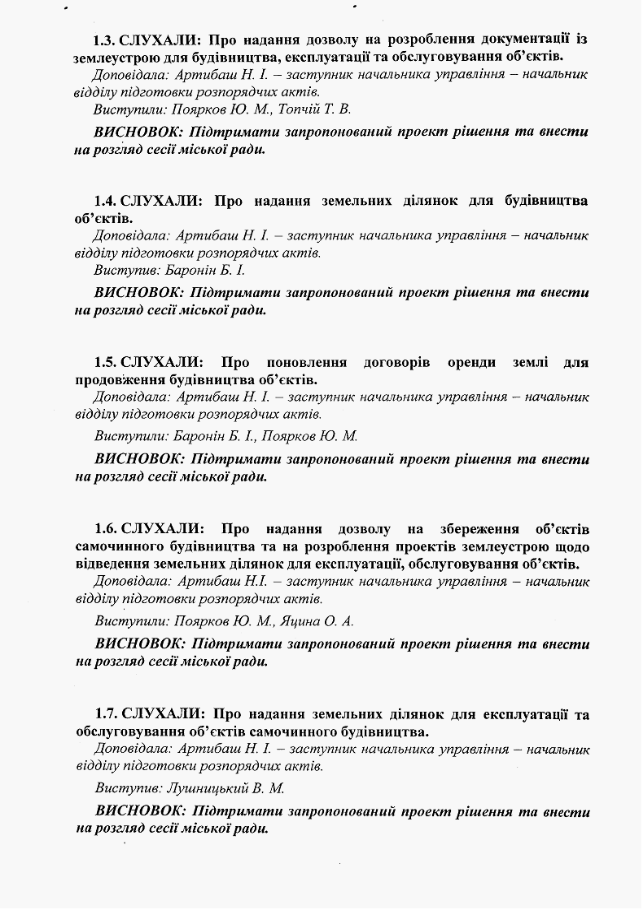 1.3. СЛУХАЛИ: Про надання дозволу на розроблення документації із землеустрою для будівництва, експлуатації та обслуговування об'єктів.

Доповідала: Артибаш Н. І. – заступник начальника управління – начальник відділу підготовки розпорядчих актів.

Виступили: Поярков Ю. М., Топчій Т. В.

ВИСНОВОК: Підтримати запропонований проект рішення та внести на розгляд сесії міської ради.

1.4. СЛУХАЛИ: Про надання земельних ділянок для будівництва об'єктів.

Доповідала: Артибаш Н. І. – заступник начальника управління – начальник відділу підготовки розпорядчих актів.

Виступив: Баронін Б. І.

ВИСНОВОК: Підтримати запропонований проект рішення та внести на розгляд сесії міської ради.

1.5. СЛУХАЛИ: Про поновлення договорів оренди землі для продовження будівництва об'єктів.

Доповідала: Артибаш Н. І. – заступник начальника управління – начальник відділу підготовки розпорядчих актів.

Виступили: Баронін Б. І., Поярков Ю. М.

ВИСНОВОК: Підтримати запропонований проект рішення та внести на розгляд сесії міської ради.

1.6. СЛУХАЛИ: Про надання дозволу на збереження об'єктів самочинного будівництва та на розроблення проектів землеустрою щодо відведення земельних ділянок для експлуатації, обслуговування об'єктів.

Доповідала: Артибаш Н.І. – заступник начальника управління – начальник відділу підготовки розпорядчих актів.

Виступили: Поярков Ю. М., Яцина О. А.

ВИСНОВОК: Підтримати запропонований проект рішення та внести на розгляд сесії міської ради.

1.7. СЛУХАЛИ: Про надання земельних ділянок для експлуатації та обслуговування об'єктів самочинного будівництва.

Доповідала: Артибаш Н. І. – заступник начальника управління – начальник відділу підготовки розпорядчих актів.

Виступив: Лушницький В. М.

ВИСНОВОК: Підтримати запропонований проект рішення та внести на розгляд сесії міської ради.